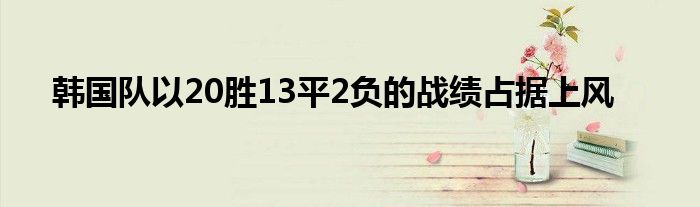 韩国队以20胜13平2负的战绩占据上风